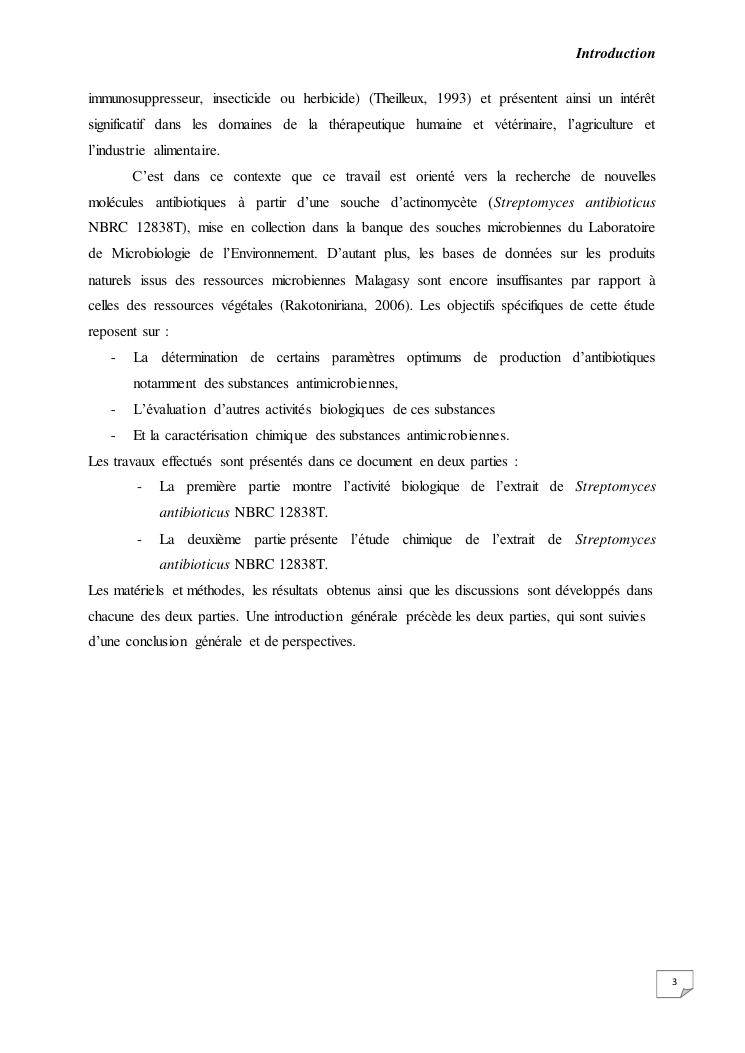 Introduction

immunosuppresseur, insecticide ou herbicide) (Theilleux, 1993) et présentent ainsi un intérêt significatif dans les domaines de la thérapeutique humaine et vétérinaire, l'agriculture et l'industrie alimentaire.

C'est dans ce contexte que ce travail est orienté vers la recherche de nouvelles molécules antibiotiques à partir d'une souche d'actinomycète (Streptomyces antibioticus NBRC 12838T), mise en collection dans la banque des souches microbiennes du Laboratoire de Microbiologie de l'Environnement. D'autant plus, les bases de données sur les produits naturels issus des ressources microbiennes Malagasy sont encore insuffisantes par rapport à celles des ressources végétales (Rakotoniriana, 2006). Les objectifs spécifiques de cette étude reposent sur :

- La détermination de certains paramètres optimums de production d'antibiotiques notamment des substances antimicrobiennes,
- L'évaluation d'autres activités biologiques de ces substances
- Et la caractérisation chimique des substances antimicrobiennes.

Les travaux effectués sont présentés dans ce document en deux parties :

- La première partie montre l'activité biologique de l'extrait de Streptomyces antibioticus NBRC 12838T.
- La deuxième partie présente l'étude chimique de l'extrait de Streptomyces antibioticus NBRC 12838T.

Les matériels et méthodes, les résultats obtenus ainsi que les discussions sont développés dans chacune des deux parties. Une introduction générale précède les deux parties, qui sont suivies d'une conclusion générale et de perspectives.

3